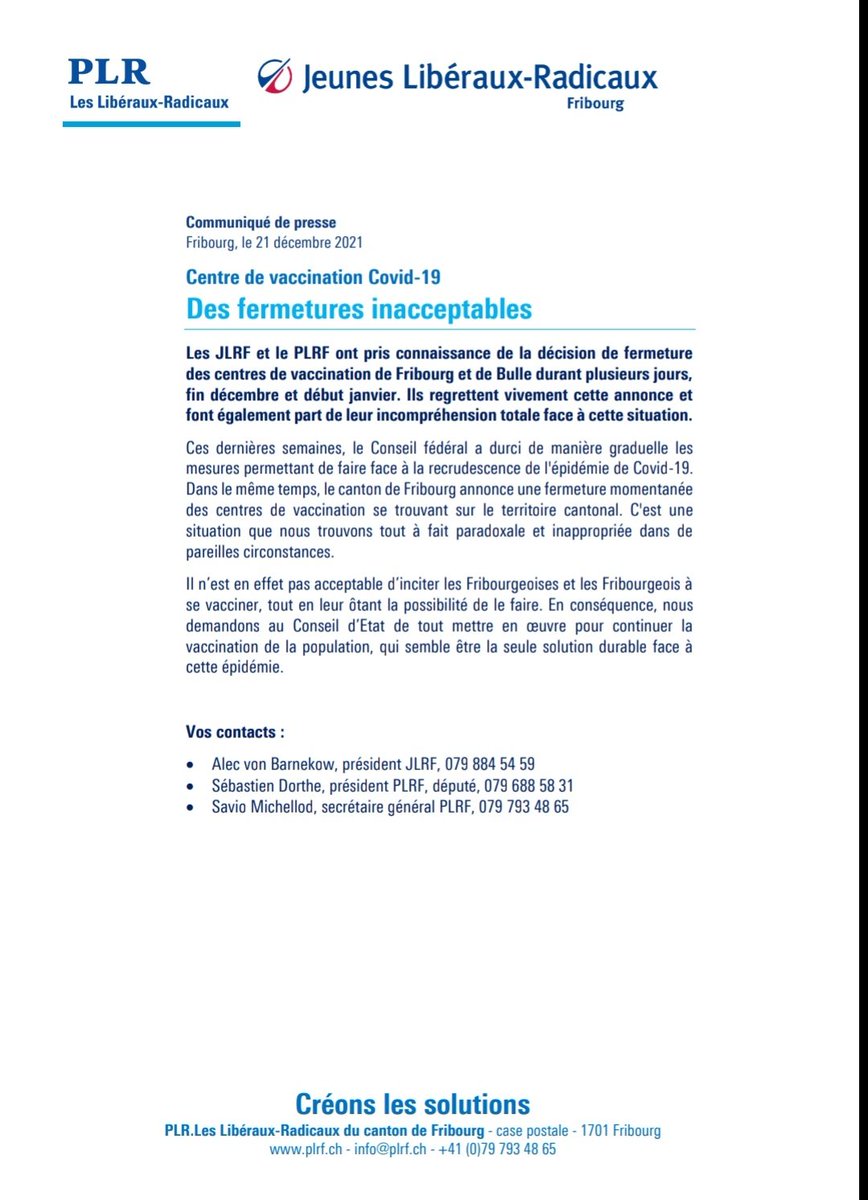 PLR
Les Libéraux-Radicaux

Jeunes Libéraux-Radicaux
Fribourg

Communiqué de presse
Fribourg, le 21 décembre 2021

Centre de vaccination Covid-19
Des fermetures inacceptables

Les JLRF et le PLRF ont pris connaissance de la décision de fermeture des centres de vaccination de Fribourg et de Bulle durant plusieurs jours, fin décembre et début janvier. Ils regrettent vivement cette annonce et font également part de leur incompréhension totale face à cette situation.

Ces dernières semaines, le Conseil fédéral a durci de manière graduelle les mesures permettant de faire face à la recrudescence de l'épidémie de Covid-19. Dans le même temps, le canton de Fribourg annonce une fermeture momentanée des centres de vaccination se trouvant sur le territoire cantonal. C'est une situation que nous trouvons tout à fait paradoxale et inappropriée dans de pareilles circonstances.

Il n'est en effet pas acceptable d'inciter les Fribourgeoises et les Fribourgeois à se vacciner, tout en leur ôtant la possibilité de le faire. En conséquence, nous demandons au Conseil d'Etat de tout mettre en œuvre pour continuer la vaccination de la population, qui semble être la seule solution durable face à cette épidémie.

Vos contacts :

• Alec von Barnekow, président JLRF, 079 884 54 59
• Sébastien Dorthe, président PLRF, député, 079 688 58 31
• Savio Michellod, secrétaire général PLRF, 079 793 48 65

Créons les solutions
PLR.Les Libéraux-Radicaux du canton de Fribourg - case postale - 1701 Fribourg
www.plrf.ch - info@plrf.ch - +41 (0)79 793 48 65